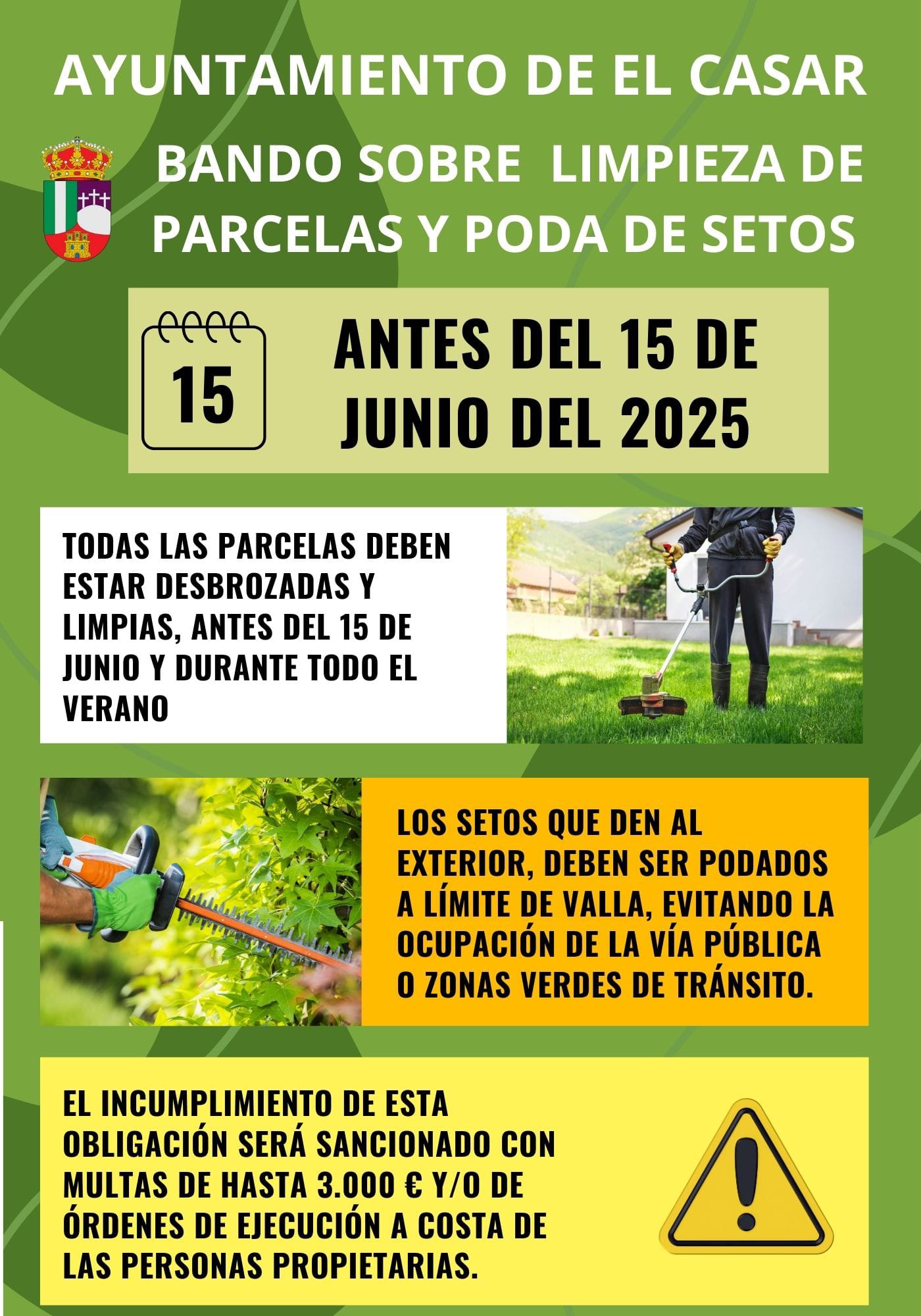 AYUNTAMIENTO DE EL CASAR

BANDO SOBRE LIMPIEZA DE PARCELAS Y PODA DE SETOS

15

ANTES DEL 15 DE JUNIO DEL 2025

TODAS LAS PARCELAS DEBEN ESTAR DESBROZADAS Y LIMPIAS, ANTES DEL 15 DE JUNIO Y DURANTE TODO EL VERANO

LOS SETOS QUE DEN AL EXTERIOR, DEBEN SER PODADOS A LÍMITE DE VALLA, EVITANDO LA OCUPACIÓN DE LA VÍA PÚBLICA O ZONAS VERDES DE TRÁNSITO.

EL INCUMPLIMIENTO DE ESTA OBLIGACIÓN SERÁ SANCIONADO CON MULTAS DE HASTA 3.000 € Y/O DE ÓRDENES DE EJECUCIÓN A COSTA DE LAS PERSONAS PROPIETARIAS.